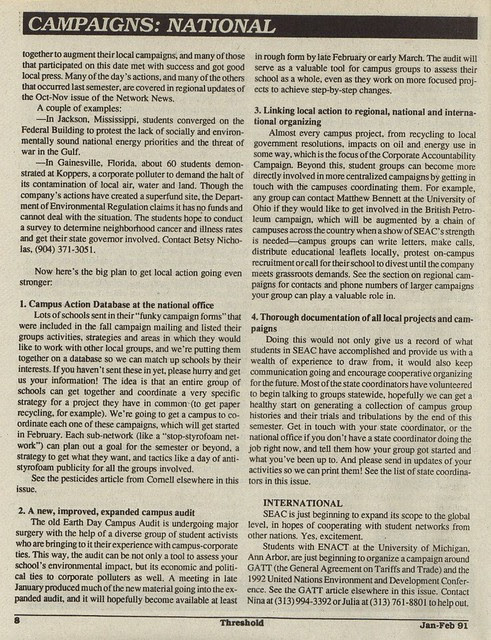 CAMPAIGNS: NATIONAL

together to augment their local campaigns, and many of those that participated on this date met with success and got good local press. Many of the day's actions, and many of the others that occurred last semester, are covered in regional updates of the Oct-Nov issue of the Network News.

A couple of examples:

—In Jackson, Mississippi, students converged on the Federal Building to protest the lack of socially and environmentally sound national energy priorities and the threat of war in the Gulf.

—In Gainesville, Florida, about 60 students demonstrated at Koppers, a corporate polluter to demand the halt of its contamination of local air, water and land. Though the company's actions have created a superfund site, the Department of Environmental Regulation claims it has no funds and cannot deal with the situation. The students hope to conduct a survey to determine neighborhood cancer and illness rates and get their state governor involved. Contact Betsy Nicholas, (904) 371-3051.

Now here's the big plan to get local action going even stronger:

1. Campus Action Database at the national office

Lots of schools sent in their "funky campaign forms" that were included in the fall campaign mailing and listed their groups activities, strategies and areas in which they would like to work with other local groups, and we're putting them together on a database so we can match up schools by their interests. If you haven't sent these in yet, please hurry and get us your information! The idea is that an entire group of schools can get together and coordinate a very specific strategy for a project they have in common (to get paper recycling, for example). We're going to get a campus to coordinate each one of these campaigns, which will get started in February. Each sub-network (like a "stop-styrofoam network") can plan out a goal for the semester or beyond, a strategy to get what they want, and tactics like a day of anti-styrofoam publicity for all the groups involved.

See the pesticides article from Cornell elsewhere in this issue.

2. A new, improved, expanded campus audit

The old Earth Day Campus Audit is undergoing major surgery with the help of a diverse group of student activists who are bringing to it their experience with campus-corporate ties. This way, the audit can be not only a tool to assess your school's environmental impact, but its economic and political ties to corporate polluters as well. A meeting in late January produced much of the new material going into the expanded audit, and it will hopefully become available at least in rough form by late February or early March. The audit will serve as a valuable tool for campus groups to assess their school as a whole, even as they work on more focused projects to achieve step-by-step changes.

3. Linking local action to regional, national and international organizing

Almost every campus project, from recycling to local government resolutions, impacts on oil and energy use in some way, which is the focus of the Corporate Accountability Campaign. Beyond this, student groups can become more directly involved in more centralized campaigns by getting in touch with the campuses coordinating them. For example, any group can contact Matthew Bennett at the University of Ohio if they would like to get involved in the British Petroleum campaign, which will be augmented by a chain of campuses across the country when a show of SEAC's strength is needed—campus groups can write letters, make calls, distribute educational leaflets locally, protest on-campus recruitment or call for their school to divest until the company meets grassroots demands. See the section on regional campaigns for contacts and phone numbers of larger campaigns your group can play a valuable role in.

4. Thorough documentation of all local projects and campaigns

Doing this would not only give us a record of what students in SEAC have accomplished and provide us with a wealth of experience to draw from, it would also keep communication going and encourage cooperative organizing for the future. Most of the state coordinators have volunteered to begin talking to groups statewide, hopefully we can get a healthy start on generating a collection of campus group histories and their trials and tribulations by the end of this semester. Get in touch with your state coordinator, or the national office if you don't have a state coordinator doing the job right now, and tell them how your group got started and what you've been up to. And please send in updates of your activities so we can print them! See the list of state coordinators in this issue.

INTERNATIONAL

SEAC is just beginning to expand its scope to the global level, in hopes of cooperating with student networks from other nations. Yes, excitement.

Students with ENACT at the University of Michigan, Ann Arbor, are just beginning to organize a campaign around GATT (the General Agreement on Tariffs and Trade) and the 1992 United Nations Environment and Development Conference. See the GATT article elsewhere in this issue. Contact Nina at (313) 994-3392 or Julia at (313) 761-8801 to help out.

8 Threshold Jan-Feb 91